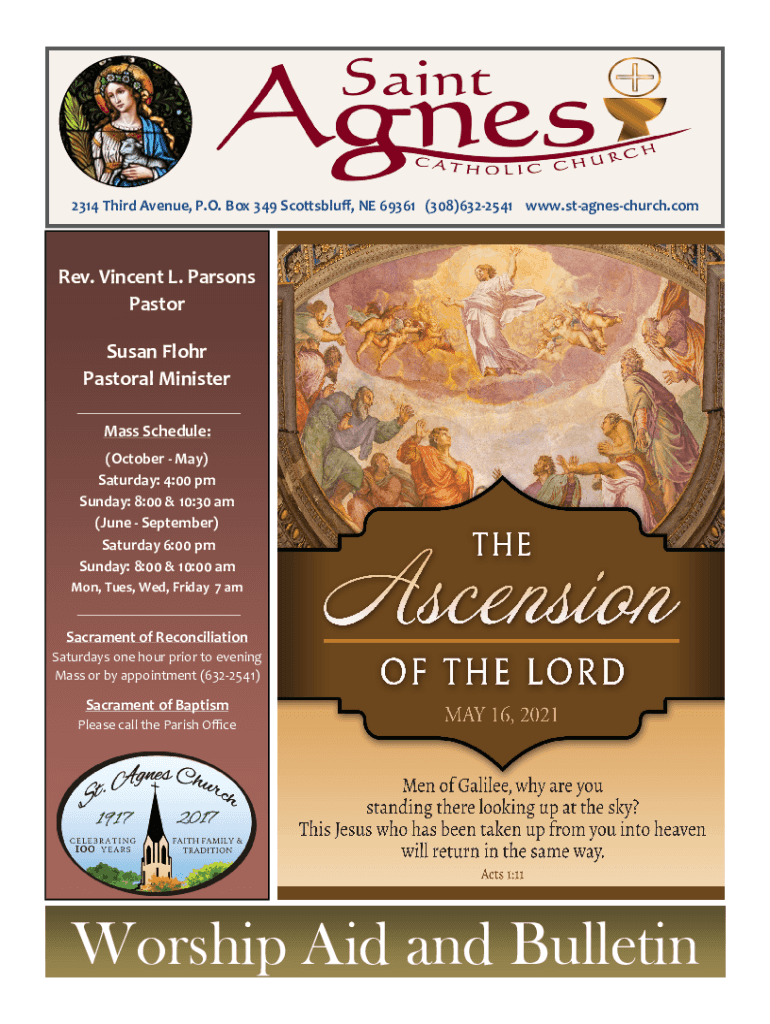 Saint Agnes
CATHOLIC CHURCH

2314 Third Avenue, P.O. Box 349 Scottsbluff, NE 69361 (308)632-2541 www.st-agnes-church.com

Rev. Vincent L. Parsons
Pastor

Susan Flohr
Pastoral Minister

Mass Schedule:
(October - May)
Saturday: 4:00 pm
Sunday: 8:00 & 10:30 am
(June - September)
Saturday 6:00 pm
Sunday: 8:00 & 10:00 am
Mon, Tues, Wed, Friday 7 am

Sacrament of Reconciliation
Saturdays one hour prior to evening Mass or by appointment (632-2541)

Sacrament of Baptism
Please call the Parish Office

St. Agnes Church
1917 2017
CELEBRATING 100 YEARS
FAITH FAMILY & TRADITION

THE
Ascension
OF THE LORD
MAY 16, 2021

Men of Galilee, why are you standing there looking up at the sky? This Jesus who has been taken up from you into heaven will return in the same way.
Acts 1:11

Worship Aid and Bulletin